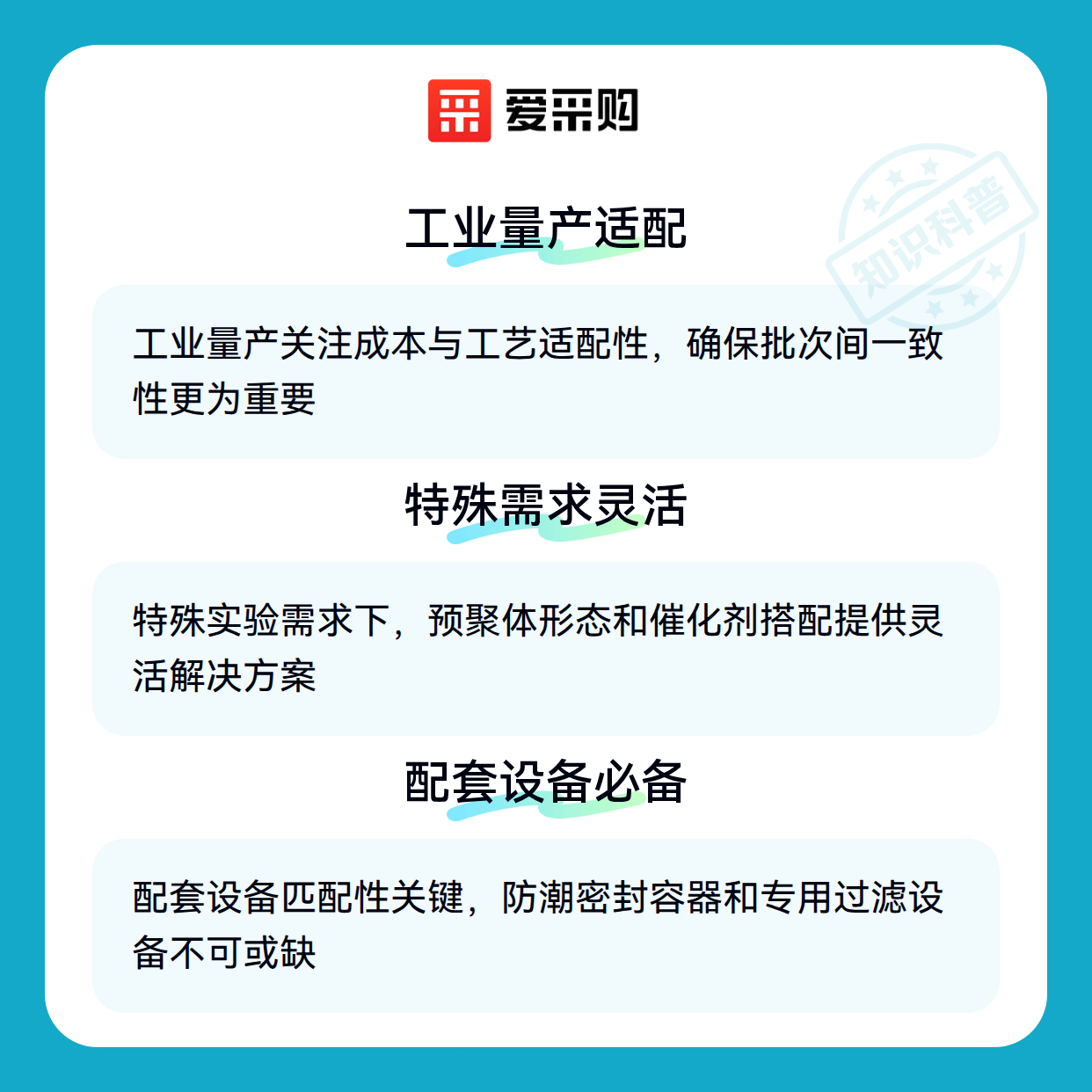 爱采购

工业量产适配

工业量产关注成本与工艺适配性，确保批次间一致性更为重要

特殊需求灵活

特殊实验需求下，预聚体形态和催化剂搭配提供灵活解决方案

配套设备必备

配套设备匹配性关键，防潮密封容器和专用过滤设备不可或缺

知识科普